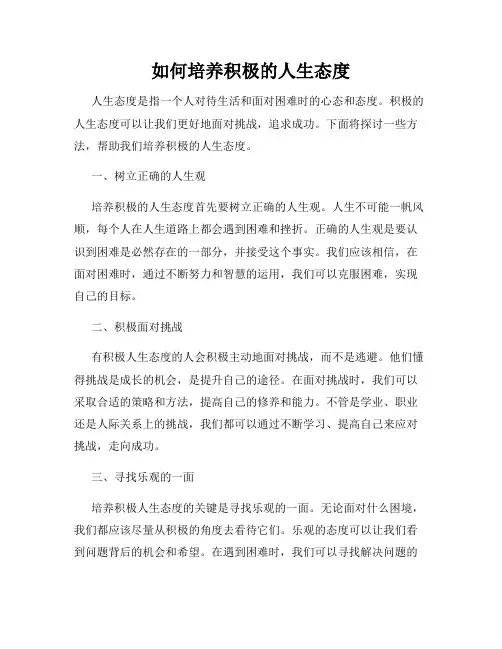 如何培养积极的人生态度

人生态度是指一个人对待生活和面对困难时的心态和态度。积极的人生态度可以让我们更好地面对挑战，追求成功。下面将探讨一些方法，帮助我们培养积极的人生态度。

一、树立正确的人生观

培养积极的人生态度首先要树立正确的人生观。人生不可能一帆风顺，每个人在人生道路上都会遇到困难和挫折。正确的人生观是要认识到困难是必然存在的一部分，并接受这个事实。我们应该相信，在面对困难时，通过不断努力和智慧的运用，我们可以克服困难，实现自己的目标。

二、积极面对挑战

有积极人生态度的人会积极主动地面对挑战，而不是逃避。他们懂得挑战是成长的机会，是提升自己的途径。在面对挑战时，我们可以采取合适的策略和方法，提高自己的修养和能力。不管是学业、职业还是人际关系上的挑战，我们都可以通过不断学习、提高自己来应对挑战，走向成功。

三、寻找乐观的一面

培养积极人生态度的关键是寻找乐观的一面。无论面对什么困境，我们都应该尽量从积极的角度去看待它们。乐观的态度可以让我们看到问题背后的机会和希望。在遇到困难时，我们可以寻找解决问题的